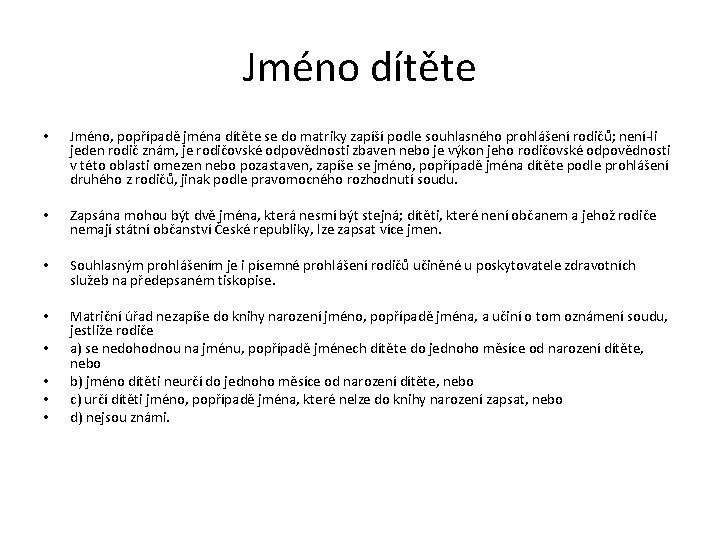 Jméno dítěte

• Jméno, popřípadě jména dítěte se do matriky zapíší podle souhlasného prohlášení rodičů; není-li jeden rodič znám, je rodičovské odpovědnosti zbaven nebo je výkon jeho rodičovské odpovědnosti v této oblasti omezen nebo pozastaven, zapíše se jméno, popřípadě jména dítěte podle prohlášení druhého z rodičů, jinak podle pravomocného rozhodnutí soudu.

• Zapsána mohou být dvě jména, která nesmí být stejná; dítěti, které není občanem a jehož rodiče nemají státní občanství České republiky, lze zapsat více jmen.

• Souhlasným prohlášením je i písemné prohlášení rodičů učiněné u poskytovatele zdravotních služeb na předepsaném tiskopise.

• Matriční úřad nezapíše do knihy narození jméno, popřípadě jména, a učiní o tom oznámení soudu, jestliže rodiče
• a) se nedohodnou na jménu, popřípadě jménech dítěte do jednoho měsíce od narození dítěte, nebo
• b) jméno dítěti neurčí do jednoho měsíce od narození dítěte, nebo
• c) určí dítěti jméno, popřípadě jména, které nelze do knihy narození zapsat, nebo
• d) nejsou známi.